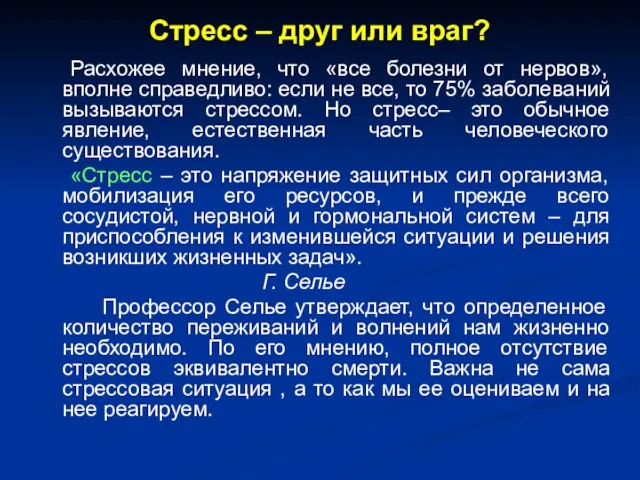 Стресс – друг или враг?

Расхожее мнение, что «все болезни от нервов», вполне справедливо: если не все, то 75% заболеваний вызываются стрессом. Но стресс– это обычное явление, естественная часть человеческого существования.

«Стресс – это напряжение защитных сил организма, мобилизация его ресурсов, и прежде всего сосудистой, нервной и гормональной систем – для приспособления к изменившейся ситуации и решения возникших жизненных задач».

Г. Селье

Профессор Селье утверждает, что определенное количество переживаний и волнений нам жизненно необходимо. По его мнению, полное отсутствие стрессов эквивалентно смерти. Важна не сама стрессовая ситуация , а то как мы ее оцениваем и на нее реагируем.